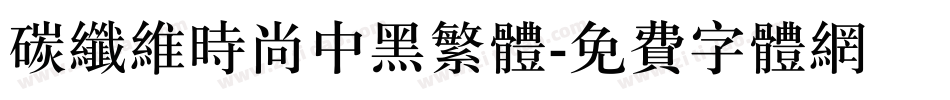 碳纖維時尚中黑繁體-免費字體網